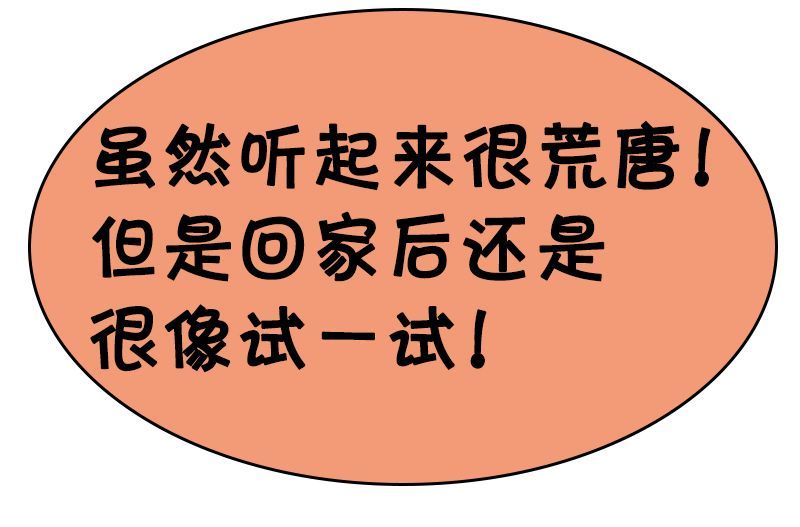 虽然听起来很荒唐！
但是回家后还是
很像试一试！